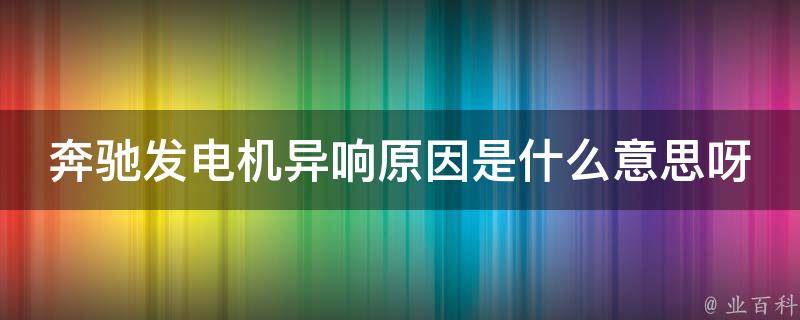 奔驰发电机异响原因是什么意思呀

@ 业百科